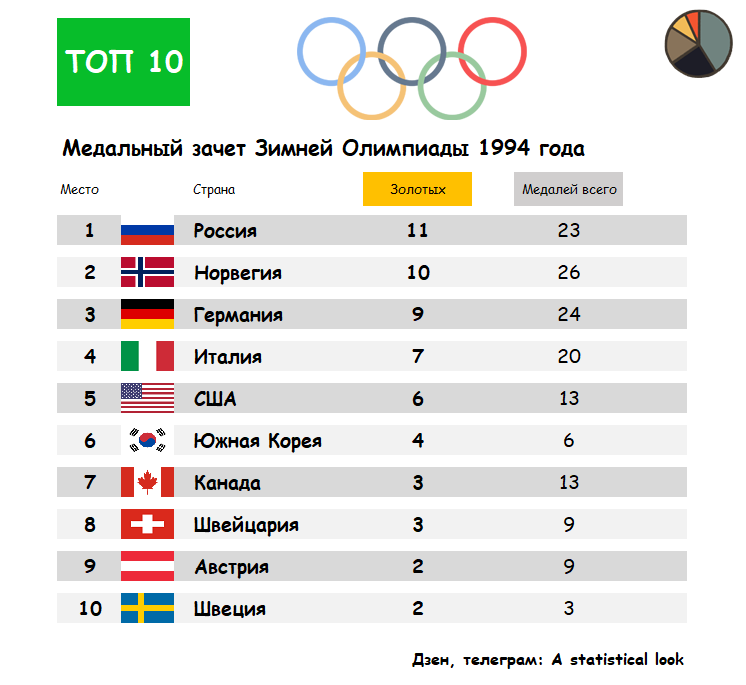 ТОП 10

Медальный зачет Зимней Олимпиады 1994 года

| Место | Страна | Золотых | Медалей всего |
|---|---|---|---|
| 1 | Россия | 11 | 23 |
| 2 | Норвегия | 10 | 26 |
| 3 | Германия | 9 | 24 |
| 4 | Италия | 7 | 20 |
| 5 | США | 6 | 13 |
| 6 | Южная Корея | 4 | 6 |
| 7 | Канада | 3 | 13 |
| 8 | Швейцария | 3 | 9 |
| 9 | Австрия | 2 | 9 |
| 10 | Швеция | 2 | 3 |

Дзен, телеграм: A statistical look